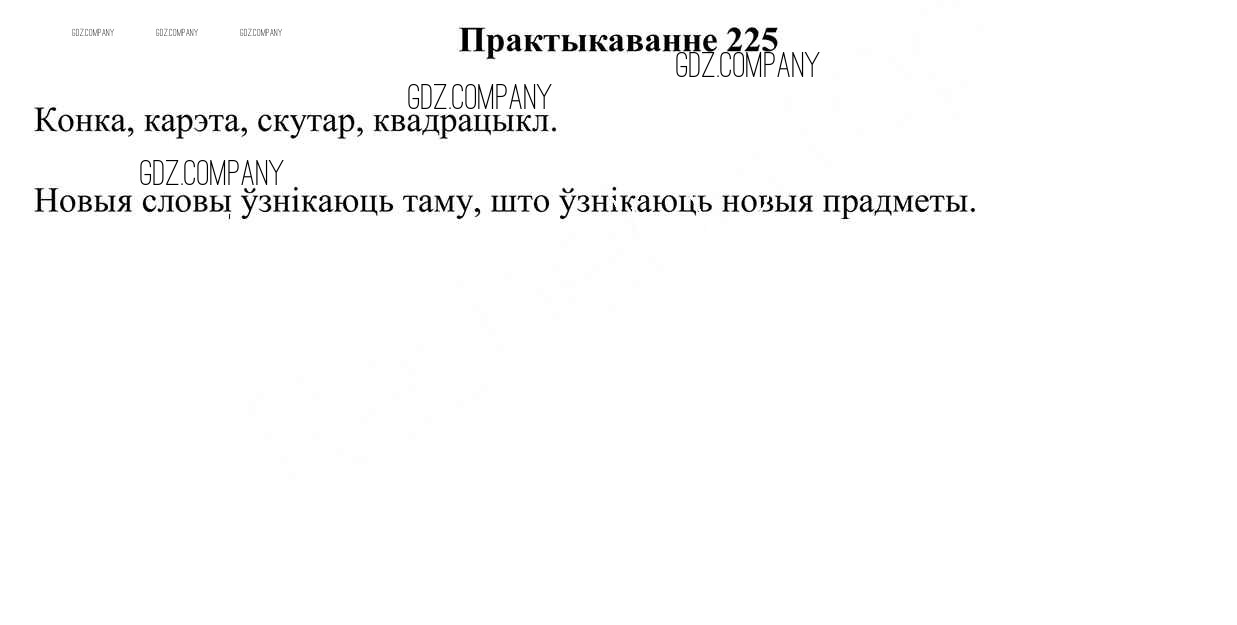 Практыкаванне 225

Конка, карэта, скутар, квадрацыкл.

Новыя словы ўзнікаюць таму, што ўзнікаюць новыя прадметы.

GDZ.COMPANY